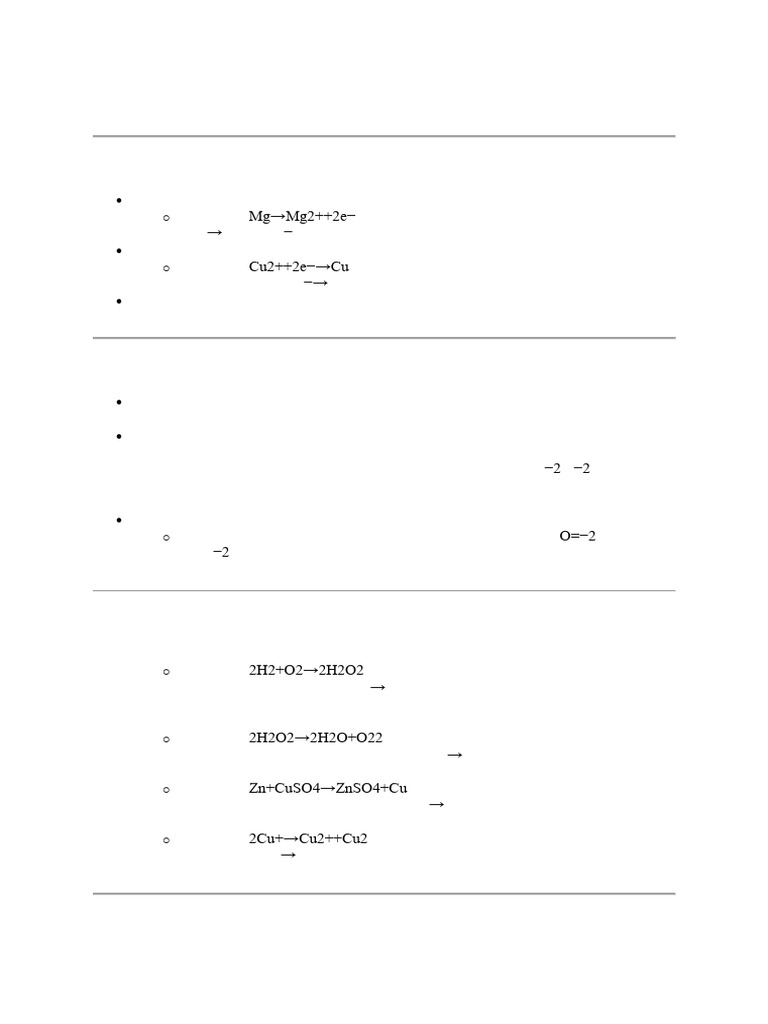 Mg→Mg2++2e−
→ −

Cu2++2e−→Cu
−→

−2 −2

O=−2
−2

2H2+O2→2H2O2
→

2H2O2→2H2O+O22
→

Zn+CuSO4→ZnSO4+Cu
→

2Cu+→Cu2++Cu2
→